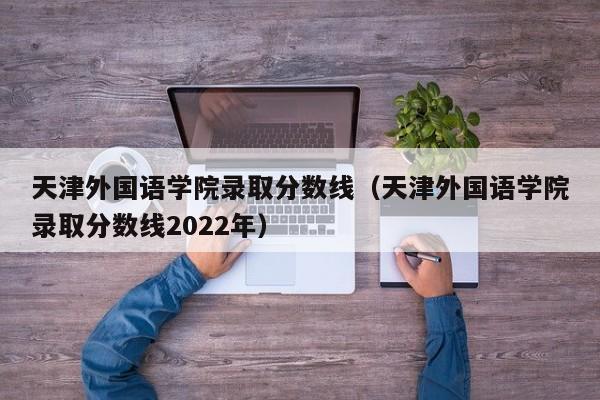 天津外国语学院录取分数线（天津外国语学院录取分数线2022年）